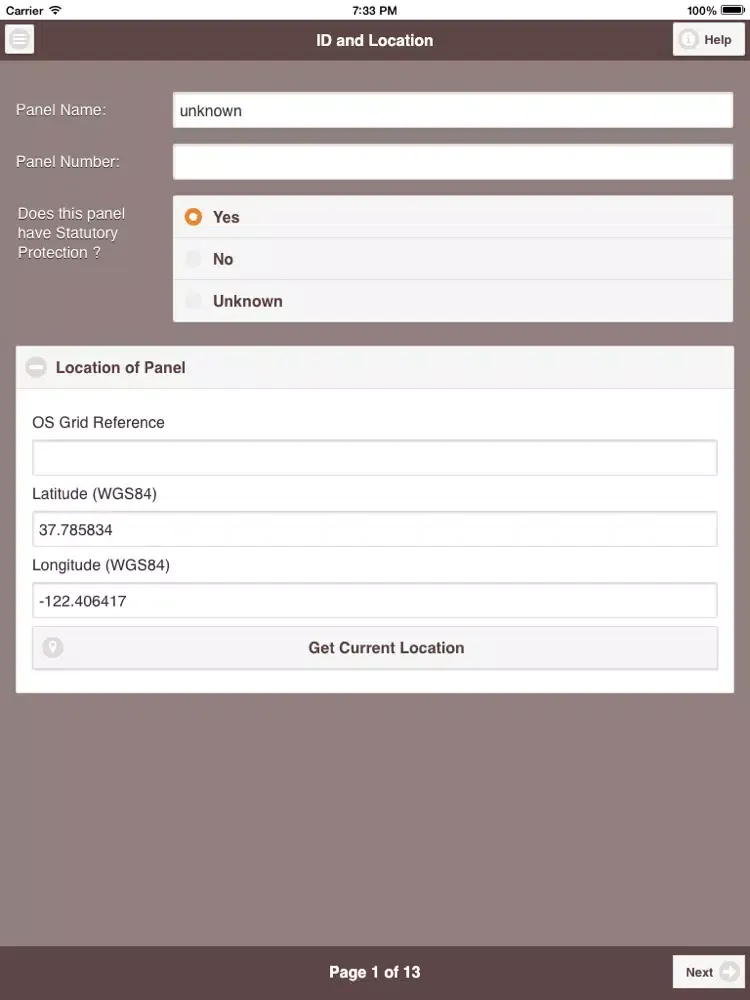 Carrier 7:33 PM 100%

ID and Location

Help

Panel Name: unknown

Panel Number:

Does this panel have Statutory Protection ?

Yes

No

Unknown

Location of Panel

OS Grid Reference

Latitude (WGS84)

37.785834

Longitude (WGS84)

-122.406417

Get Current Location

Page 1 of 13

Next